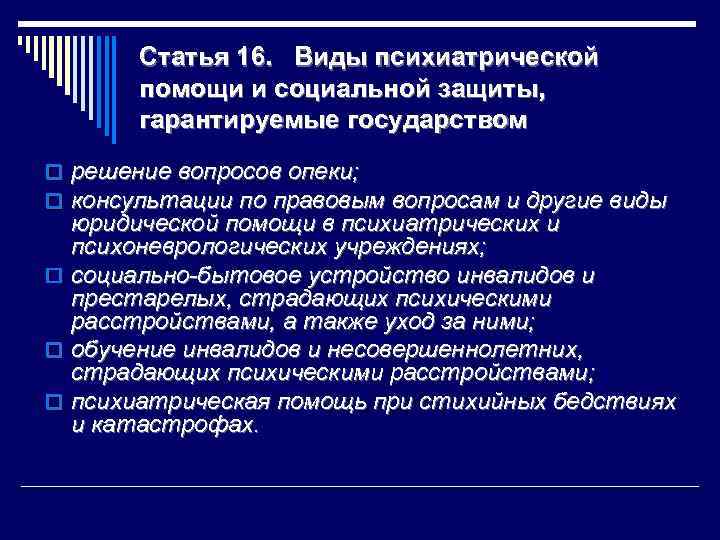 Статья 16. Виды психиатрической помощи и социальной защиты, гарантируемые государством

решение вопросов опеки;

консультации по правовым вопросам и другие виды юридической помощи в психиатрических и психоневрологических учреждениях;

социально-бытовое устройство инвалидов и престарелых, страдающих психическими расстройствами, а также уход за ними;

обучение инвалидов и несовершеннолетних, страдающих психическими расстройствами;

психиатрическая помощь при стихийных бедствиях и катастрофах.